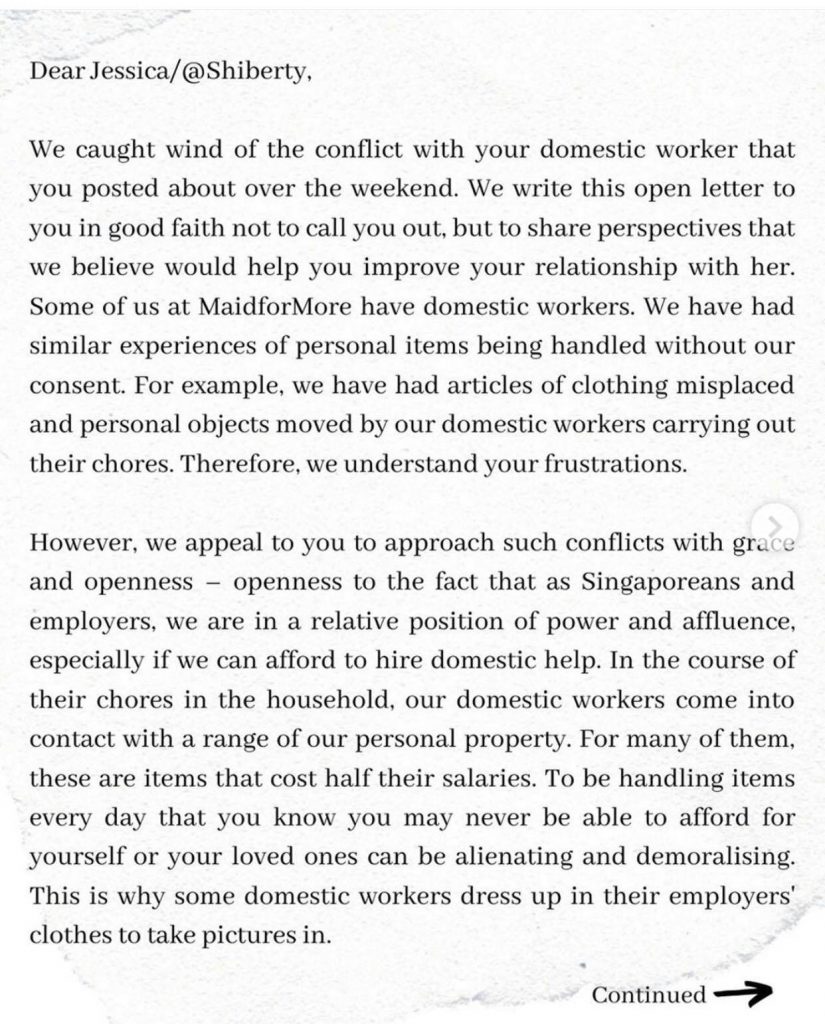 Dear Jessica/@Shiberty,

We caught wind of the conflict with your domestic worker that you posted about over the weekend. We write this open letter to you in good faith not to call you out, but to share perspectives that we believe would help you improve your relationship with her. Some of us at MaidforMore have domestic workers. We have had similar experiences of personal items being handled without our consent. For example, we have had articles of clothing misplaced and personal objects moved by our domestic workers carrying out their chores. Therefore, we understand your frustrations.

However, we appeal to you to approach such conflicts with grace and openness – openness to the fact that as Singaporeans and employers, we are in a relative position of power and affluence, especially if we can afford to hire domestic help. In the course of their chores in the household, our domestic workers come into contact with a range of our personal property. For many of them, these are items that cost half their salaries. To be handling items every day that you know you may never be able to afford for yourself or your loved ones can be alienating and demoralising. This is why some domestic workers dress up in their employers' clothes to take pictures in.

Continued